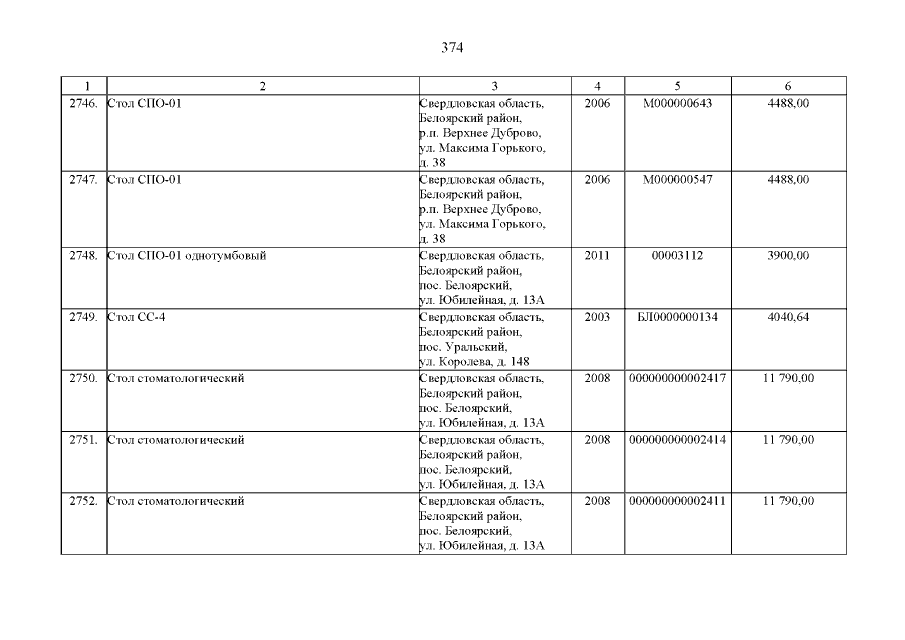 374

| 1 | 2 | 3 | 4 | 5 | 6 |
|---|---|---|---|---|---|
| 2746. | Стол СПО-01 | Свердловская область, Белоярский район, р.п. Верхнее Дуброво, ул. Максима Горького, д. 38 | 2006 | М000000643 | 4488,00 |
| 2747. | Стол СПО-01 | Свердловская область, Белоярский район, р.п. Верхнее Дуброво, ул. Максима Горького, д. 38 | 2006 | М000000547 | 4488,00 |
| 2748. | Стол СПО-01 однотумбовый | Свердловская область, Белоярский район, пос. Белоярский, ул. Юбилейная, д. 13А | 2011 | 00003112 | 3900,00 |
| 2749. | Стол СС-4 | Свердловская область, Белоярский район, пос. Уральский, ул. Королева, д. 148 | 2003 | БЛ0000000134 | 4040,64 |
| 2750. | Стол стоматологический | Свердловская область, Белоярский район, пос. Белоярский, ул. Юбилейная, д. 13А | 2008 | 000000000002417 | 11 790,00 |
| 2751. | Стол стоматологический | Свердловская область, Белоярский район, пос. Белоярский, ул. Юбилейная, д. 13А | 2008 | 000000000002414 | 11 790,00 |
| 2752. | Стол стоматологический | Свердловская область, Белоярский район, пос. Белоярский, ул. Юбилейная, д. 13А | 2008 | 000000000002411 | 11 790,00 |